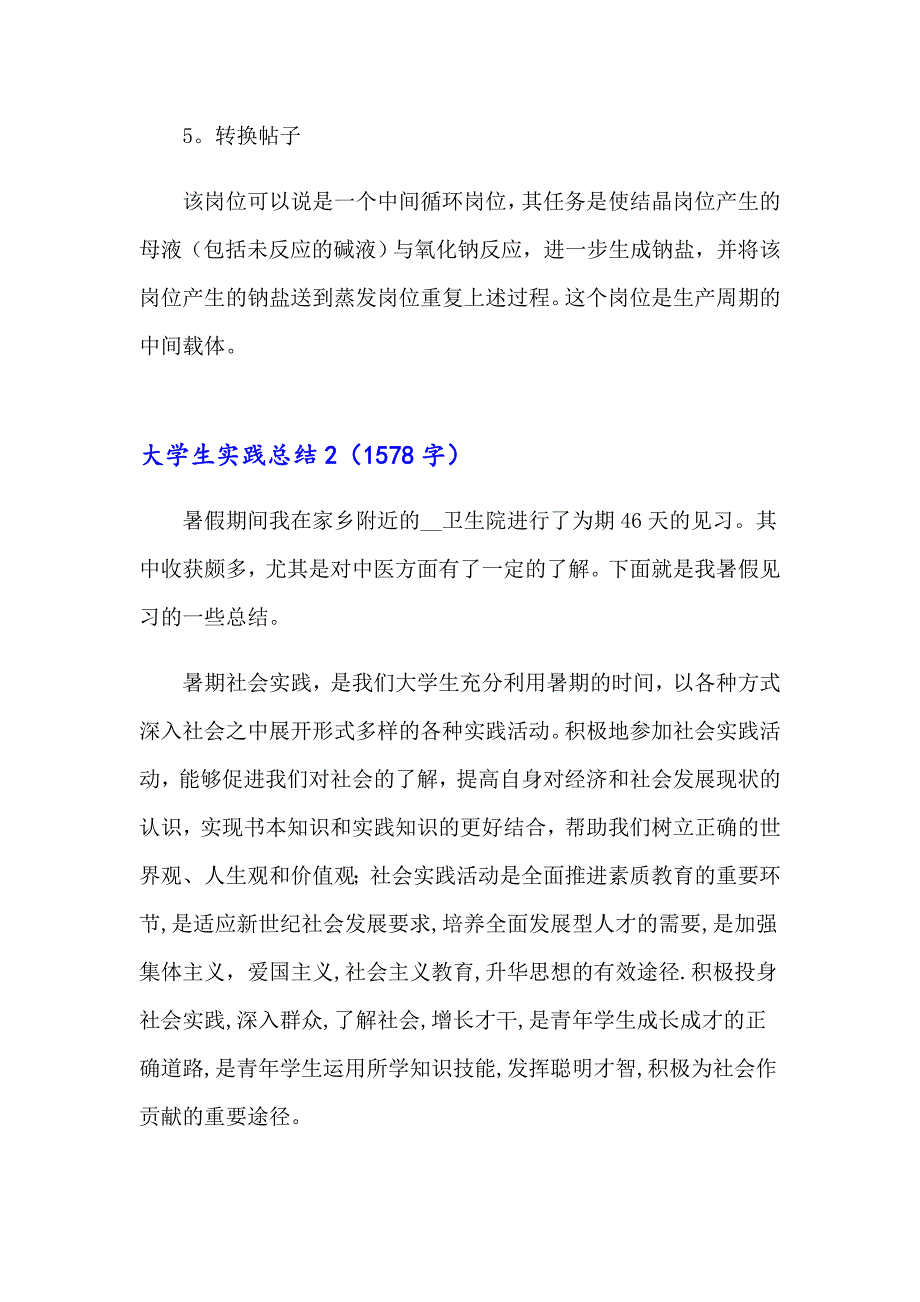 5。转换帖子

该岗位可以说是一个中间循环岗位，其任务是使结晶岗位产生的母液（包括未反应的碱液）与氧化钠反应，进一步生成钠盐，并将该岗位产生的钠盐送到蒸发岗位重复上述过程。这个岗位是生产周期的中间载体。

大学生实践总结 2（1578 字）

暑假期间我在家乡附近的__卫生院进行了为期 46 天的见习。其中收获颇多，尤其是对中医方面有了一定的了解。下面就是我暑假见习的一些总结。

暑期社会实践，是我们大学生充分利用暑期的时间，以各种方式深入社会之中展开形式多样的各种实践活动。积极地参加社会实践活动，能够促进我们对社会的了解，提高自身对经济和社会发展现状的认识，实现书本知识和实践知识的更好结合，帮助我们树立正确的世界观、人生观和价值观;社会实践活动是全面推进素质教育的重要环节,是适应新世纪社会发展要求,培养全面发展型人才的需要,是加强集体主义，爱国主义,社会主义教育,升华思想的有效途径.积极投身社会实践,深入群众,了解社会,增长才干,是青年学生成长成才的正确道路,是青年学生运用所学知识技能,发挥聪明才智,积极为社会作贡献的重要途径。